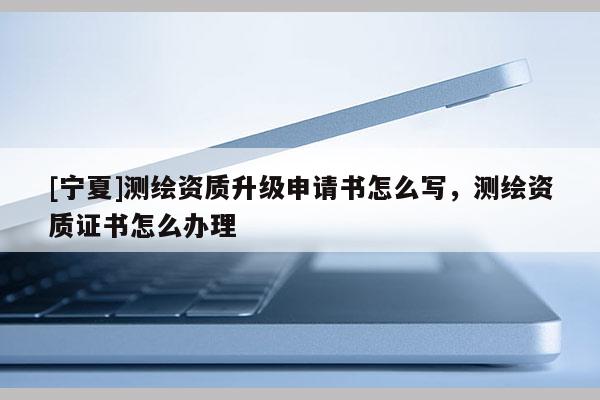 [宁夏]测绘资质升级申请书怎么写，测绘资质证书怎么办理